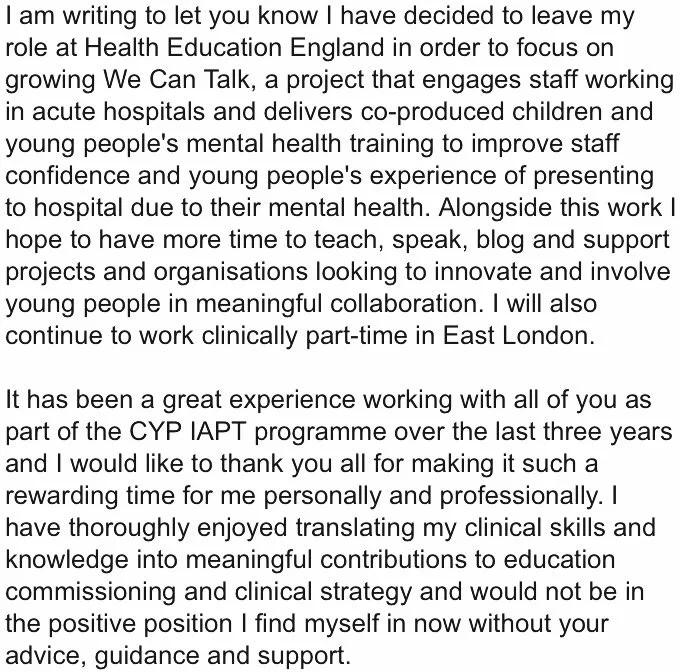 I am writing to let you know I have decided to leave my role at Health Education England in order to focus on growing We Can Talk, a project that engages staff working in acute hospitals and delivers co-produced children and young people's mental health training to improve staff confidence and young people's experience of presenting to hospital due to their mental health. Alongside this work I hope to have more time to teach, speak, blog and support projects and organisations looking to innovate and involve young people in meaningful collaboration. I will also continue to work clinically part-time in East London.

It has been a great experience working with all of you as part of the CYP IAPT programme over the last three years and I would like to thank you all for making it such a rewarding time for me personally and professionally. I have thoroughly enjoyed translating my clinical skills and knowledge into meaningful contributions to education commissioning and clinical strategy and would not be in the positive position I find myself in now without your advice, guidance and support.